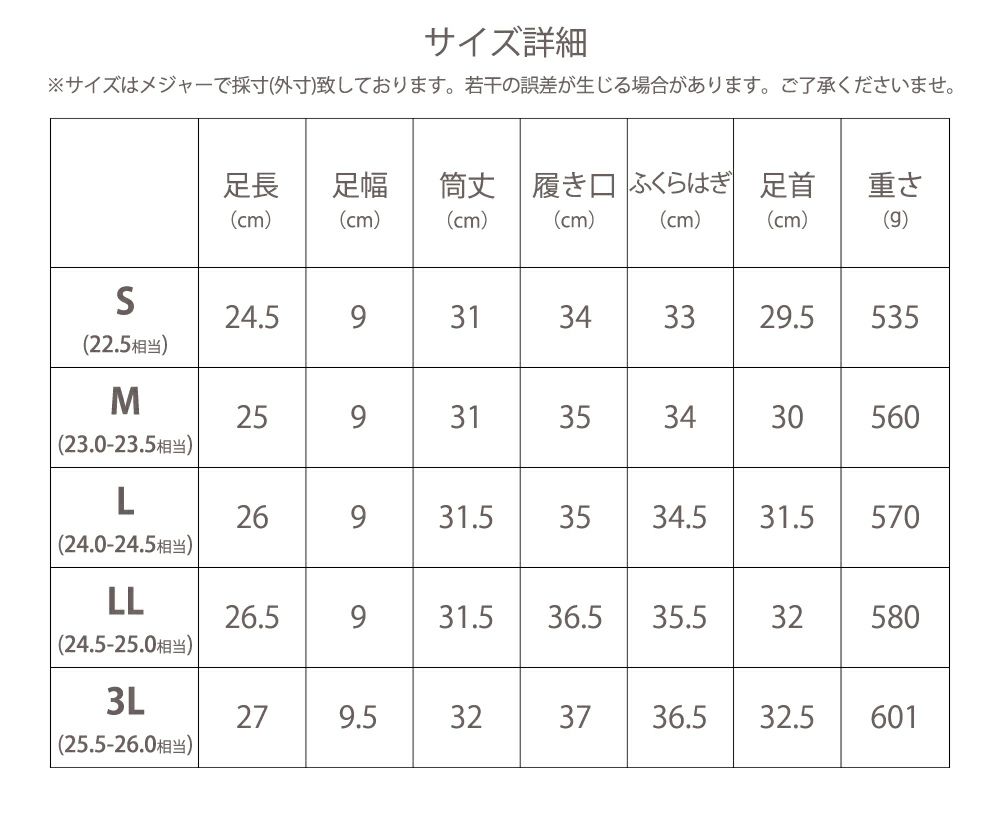 サイズ詳細

※サイズはメジャーで採寸(外寸)致しております。若干の誤差が生じる場合があります。ご了承くださいませ。

| | 足長 (cm) | 足幅 (cm) | 筒丈 (cm) | 履き口 (cm) | ふくらはぎ (cm) | 足首 (cm) | 重さ (g) |
|---|---|---|---|---|---|---|---|
| S (22.5相当) | 24.5 | 9 | 31 | 34 | 33 | 29.5 | 535 |
| M (23.0-23.5相当) | 25 | 9 | 31 | 35 | 34 | 30 | 560 |
| L (24.0-24.5相当) | 26 | 9 | 31.5 | 35 | 34.5 | 31.5 | 570 |
| LL (24.5-25.0相当) | 26.5 | 9 | 31.5 | 36.5 | 35.5 | 32 | 580 |
| 3L (25.5-26.0相当) | 27 | 9.5 | 32 | 37 | 36.5 | 32.5 | 601 |